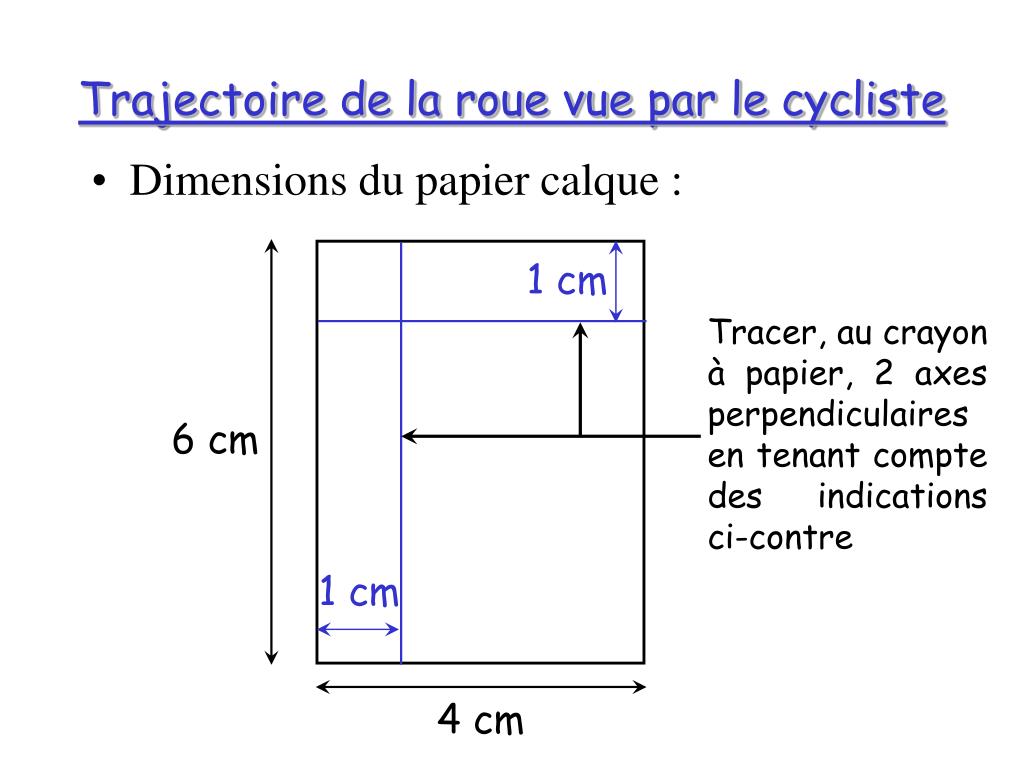 Trajectoire de la roue vue par le cycliste

• Dimensions du papier calque :

1 cm

6 cm

1 cm

4 cm

Tracer, au crayon à papier, 2 axes perpendiculaires en tenant compte des indications ci-contre